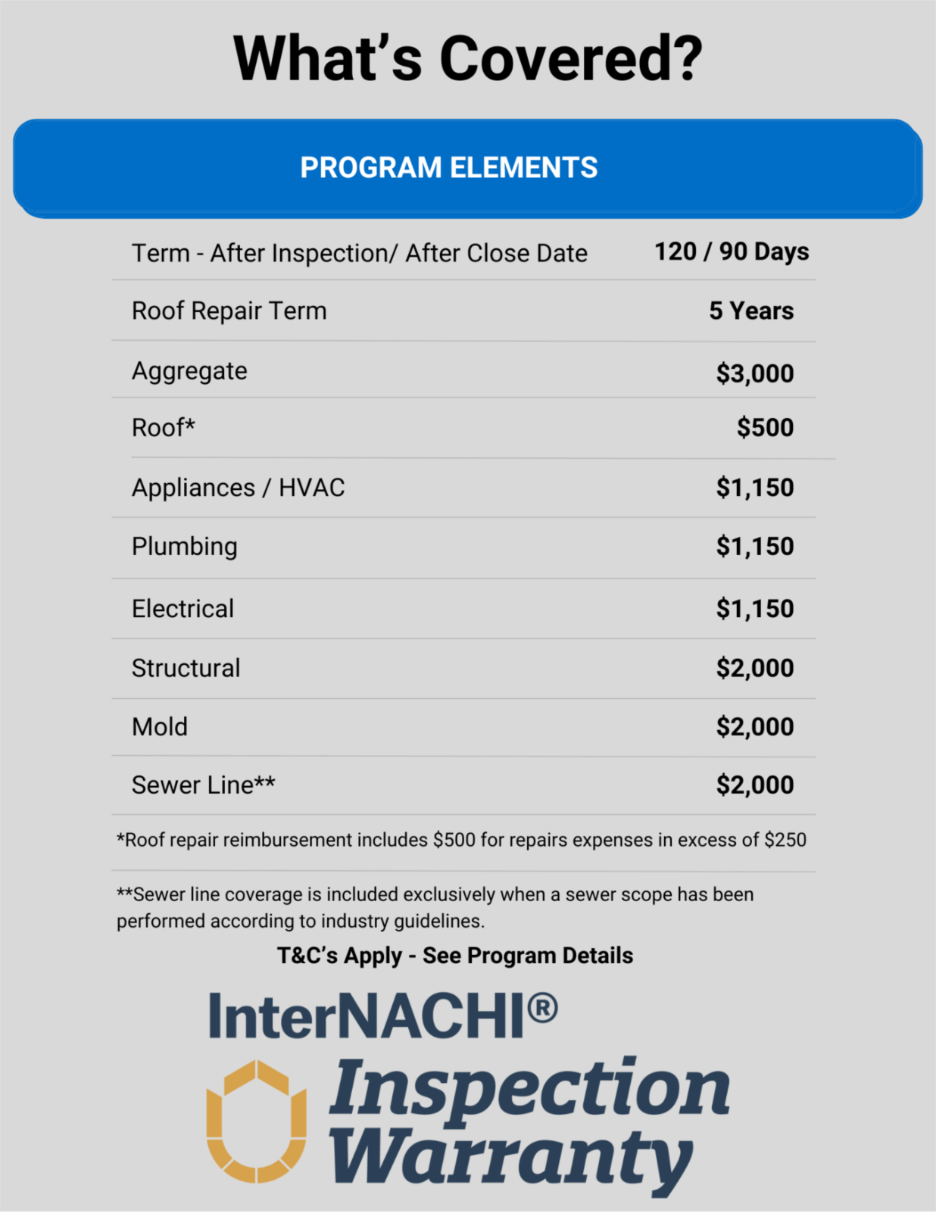 What's Covered?

PROGRAM ELEMENTS

| | |
|---|---|
| Term - After Inspection/ After Close Date | 120 / 90 Days |
| Roof Repair Term | 5 Years |
| Aggregate | \$3,000 |
| Roof* | \$500 |
| Appliances / HVAC | \$1,150 |
| Plumbing | \$1,150 |
| Electrical | \$1,150 |
| Structural | \$2,000 |
| Mold | \$2,000 |
| Sewer Line** | \$2,000 |

*Roof repair reimbursement includes \$500 for repairs expenses in excess of \$250

**Sewer line coverage is included exclusively when a sewer scope has been performed according to industry guidelines.

T&C's Apply - See Program Details

InterNACHI®
Inspection Warranty